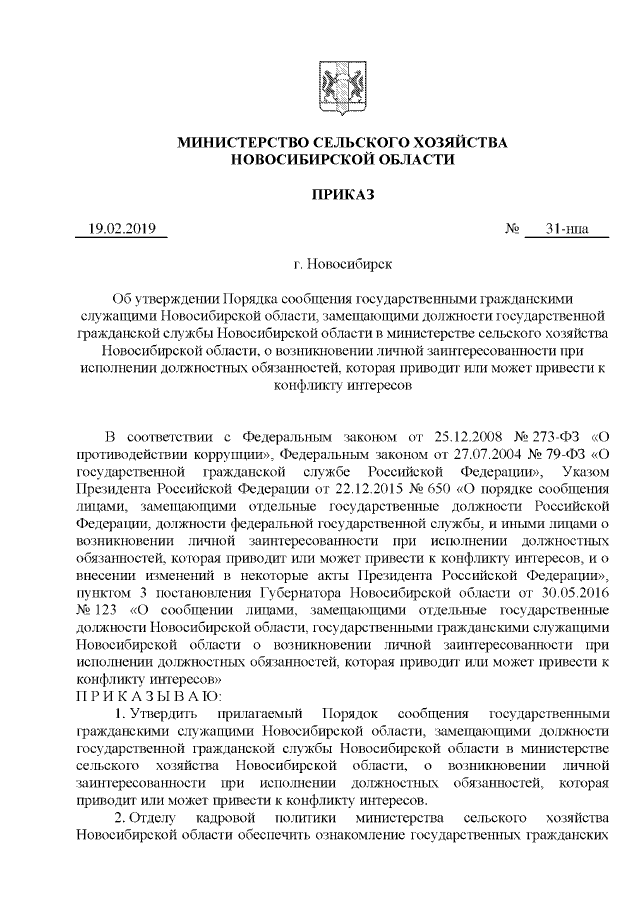 МИНИСТЕРСТВО СЕЛЬСКОГО ХОЗЯЙСТВА
НОВОСИБИРСКОЙ ОБЛАСТИ

ПРИКАЗ

19.02.2019 № 31-нпа

г. Новосибирск

Об утверждении Порядка сообщения государственными гражданскими служащими Новосибирской области, замещающими должности государственной гражданской службы Новосибирской области в министерстве сельского хозяйства Новосибирской области, о возникновении личной заинтересованности при исполнении должностных обязанностей, которая приводит или может привести к конфликту интересов

В соответствии с Федеральным законом от 25.12.2008 № 273-ФЗ «О противодействии коррупции», Федеральным законом от 27.07.2004 № 79-ФЗ «О государственной гражданской службе Российской Федерации», Указом Президента Российской Федерации от 22.12.2015 № 650 «О порядке сообщения лицами, замещающими отдельные государственные должности Российской Федерации, должности федеральной государственной службы, и иными лицами о возникновении личной заинтересованности при исполнении должностных обязанностей, которая приводит или может привести к конфликту интересов, и о внесении изменений в некоторые акты Президента Российской Федерации», пунктом 3 постановления Губернатора Новосибирской области от 30.05.2016 № 123 «О сообщении лицами, замещающими отдельные государственные должности Новосибирской области, государственными гражданскими служащими Новосибирской области о возникновении личной заинтересованности при исполнении должностных обязанностей, которая приводит или может привести к конфликту интересов»
П Р И К А З Ы В А Ю:

1. Утвердить прилагаемый Порядок сообщения государственными гражданскими служащими Новосибирской области, замещающими должности государственной гражданской службы Новосибирской области в министерстве сельского хозяйства Новосибирской области, о возникновении личной заинтересованности при исполнении должностных обязанностей, которая приводит или может привести к конфликту интересов.

2. Отделу кадровой политики министерства сельского хозяйства Новосибирской области обеспечить ознакомление государственных гражданских